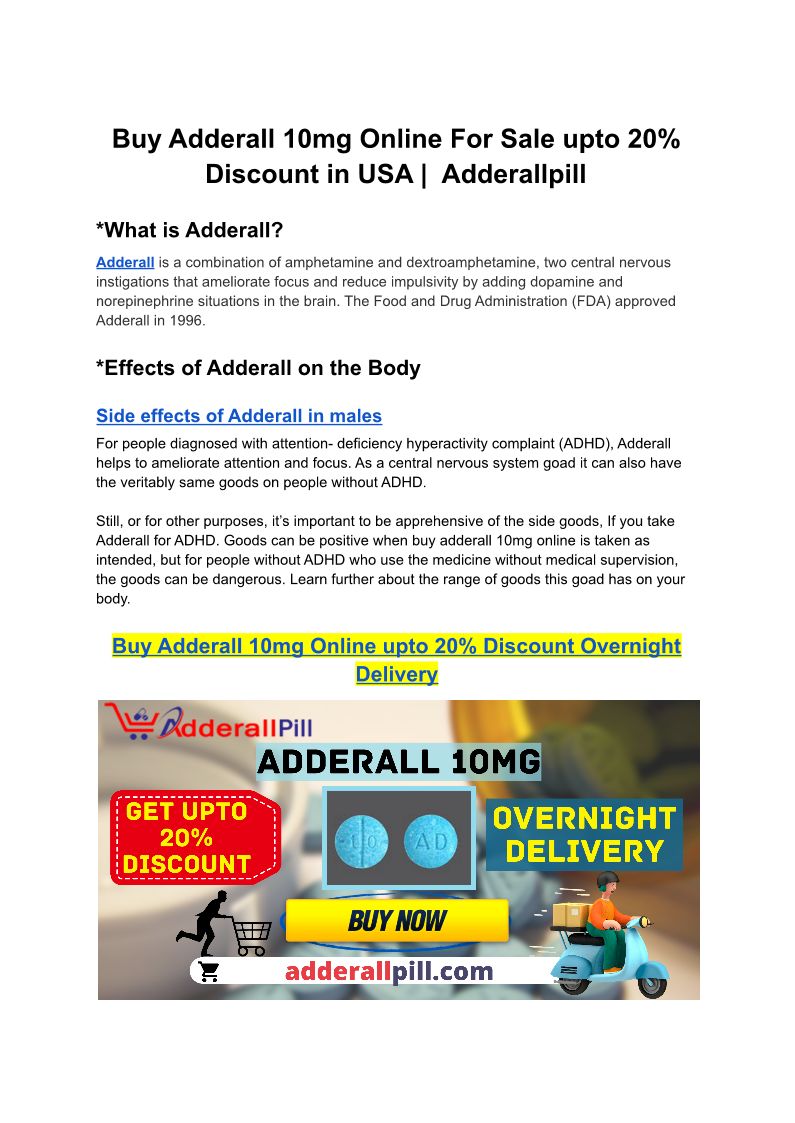 Buy Adderall 10mg Online For Sale upto 20% Discount in USA | Adderallpill

*What is Adderall?

Adderall is a combination of amphetamine and dextroamphetamine, two central nervous instigations that ameliorate focus and reduce impulsivity by adding dopamine and norepinephrine situations in the brain. The Food and Drug Administration (FDA) approved Adderall in 1996.

*Effects of Adderall on the Body

Side effects of Adderall in males

For people diagnosed with attention- deficiency hyperactivity complaint (ADHD), Adderall helps to ameliorate attention and focus. As a central nervous system goad it can also have the veritably same goods on people without ADHD.

Still, or for other purposes, it's important to be apprehensive of the side goods, If you take Adderall for ADHD. Goods can be positive when buy adderall 10mg online is taken as intended, but for people without ADHD who use the medicine without medical supervision, the goods can be dangerous. Learn further about the range of goods this goad has on your body.

Buy Adderall 10mg Online upto 20% Discount Overnight Delivery

AdderallPill

ADDERALL 10MG

GET UPTO 20% DISCOUNT

10 AD

OVERNIGHT DELIVERY

BUY NOW

adderallpill.com